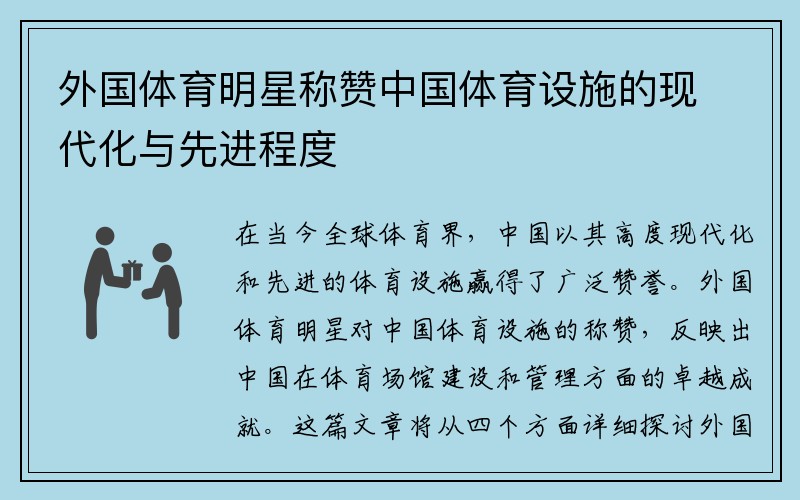 外国体育明星称赞中国体育设施的现代化与先进程度

在当今全球体育界，中国以其高度现代化和先进的体育设施赢得了广泛赞誉。外国体育明星对中国体育设施的称赞，反映出中国在体育场馆建设和管理方面的卓越成就。这篇文章将从四个方面详细探讨外国